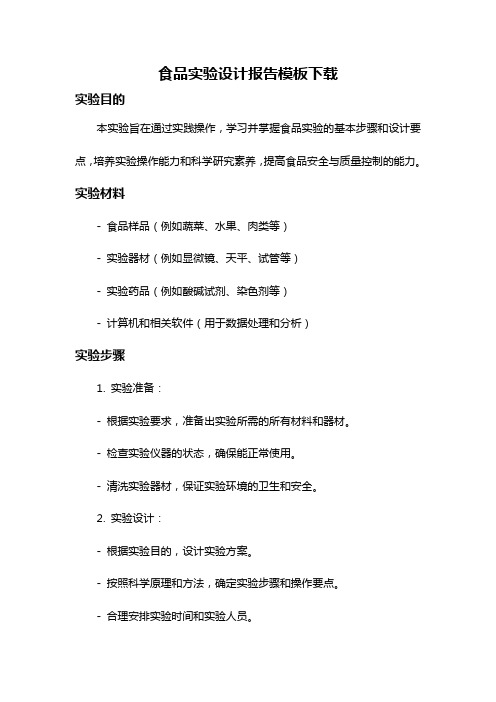 食品实验设计报告模板下载

实验目的

本实验旨在通过实践操作，学习并掌握食品实验的基本步骤和设计要点，培养实验操作能力和科学研究素养，提高食品安全与质量控制的能力。

实验材料

- 食品样品（例如蔬菜、水果、肉类等）

- 实验器材（例如显微镜、天平、试管等）

- 实验药品（例如酸碱试剂、染色剂等）

- 计算机和相关软件（用于数据处理和分析）

实验步骤

1. 实验准备：

- 根据实验要求，准备出实验所需的所有材料和器材。

- 检查实验仪器的状态，确保能正常使用。

- 清洗实验器材，保证实验环境的卫生和安全。

2. 实验设计：

- 根据实验目的，设计实验方案。

- 按照科学原理和方法，确定实验步骤和操作要点。

- 合理安排实验时间和实验人员。